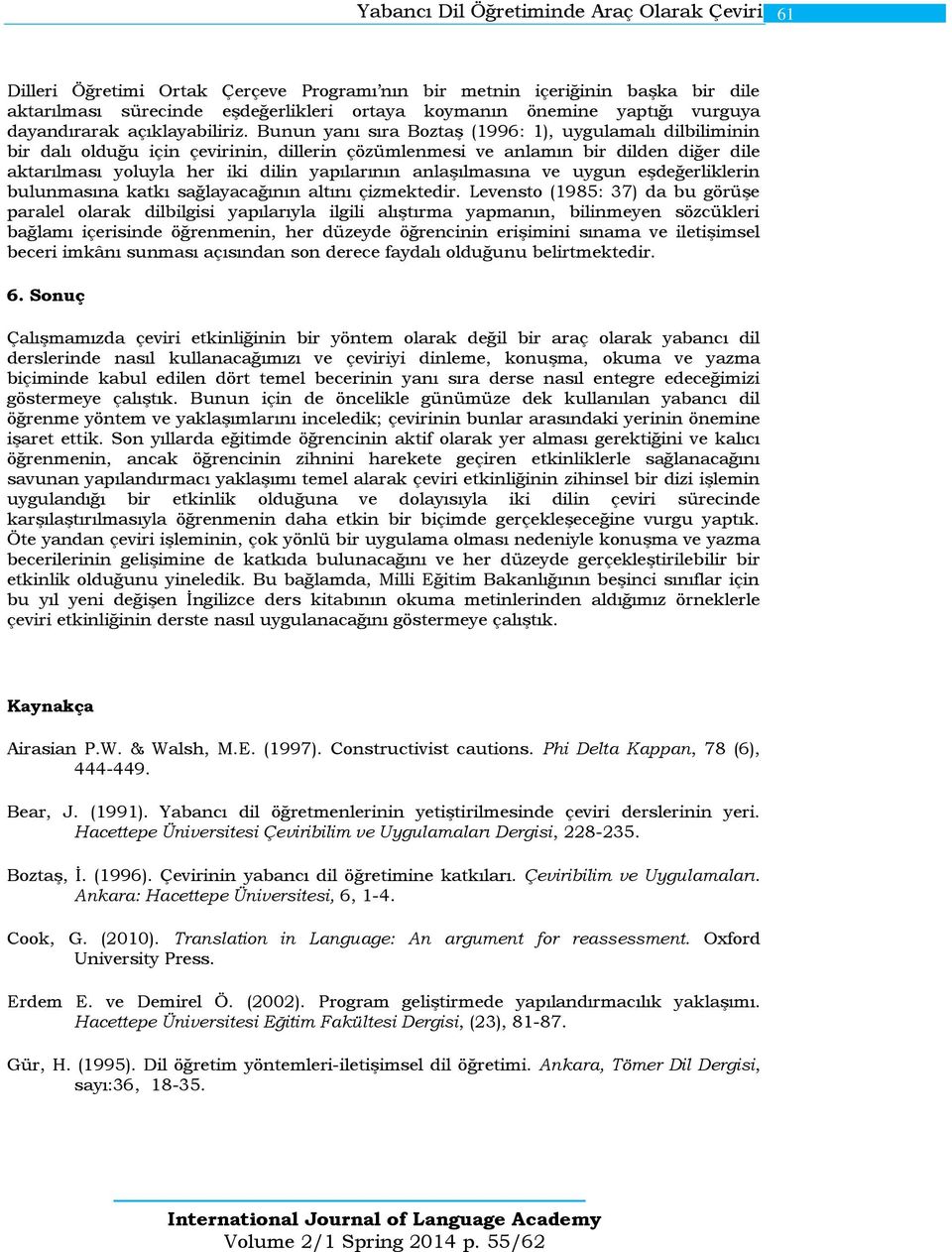 Yabancı Dil Öğretiminde Araç Olarak Çeviri 61

Dilleri Öğretimi Ortak Çerçeve Programı'nın bir metnin içeriğinin başka bir dile aktarılması sürecinde eşdeğerlikleri ortaya koymanın önemine yaptığı vurguya dayandırarak açıklayabiliriz. Bunun yanı sıra Boztaş (1996: 1), uygulamalı dilbiliminin bir dalı olduğu için çevirinin, dillerin çözümlenmesi ve anlamın bir dilden diğer dile aktarılması yoluyla her iki dilin yapılarının anlaşılmasına ve uygun eşdeğerliklerin bulunmasına katkı sağlayacağının altını çizmektedir. Levensto (1985: 37) da bu görüşe paralel olarak dilbilgisi yapılarıyla ilgili alıştırma yapmanın, bilinmeyen sözcükleri bağlamı içerisinde öğrenmenin, her düzeyde öğrencinin erişimini sınama ve iletişimsel beceri imkânı sunması açısından son derece faydalı olduğunu belirtmektedir.

6. Sonuç

Çalışmamızda çeviri etkinliğinin bir yöntem olarak değil bir araç olarak yabancı dil derslerinde nasıl kullanacağımızı ve çeviriyi dinleme, konuşma, okuma ve yazma biçiminde kabul edilen dört temel becerinin yanı sıra derse nasıl entegre edeceğimizi göstermeye çalıştık. Bunun için de öncelikle günümüze dek kullanılan yabancı dil öğrenme yöntem ve yaklaşımlarını inceledik; çevirinin bunlar arasındaki yerinin önemine işaret ettik. Son yıllarda eğitimde öğrencinin aktif olarak yer alması gerektiğini ve kalıcı öğrenmenin, ancak öğrencinin zihnini harekete geçiren etkinliklerle sağlanacağını savunan yapılandırmacı yaklaşımı temel alarak çeviri etkinliğinin zihinsel bir dizi işlemin uygulandığı bir etkinlik olduğuna ve dolayısıyla iki dilin çeviri sürecinde karşılaştırılmasıyla öğrenmenin daha etkin bir biçimde gerçekleşeceğine vurgu yaptık. Öte yandan çeviri işleminin, çok yönlü bir uygulama olması nedeniyle konuşma ve yazma becerilerinin gelişimine de katkıda bulunacağını ve her düzeyde gerçekleştirilebilir bir etkinlik olduğunu yineledik. Bu bağlamda, Milli Eğitim Bakanlığının beşinci sınıflar için bu yıl yeni değişen İngilizce ders kitabının okuma metinlerinden aldığımız örneklerle çeviri etkinliğinin derste nasıl uygulanacağını göstermeye çalıştık.

Kaynakça

Airasian P.W. & Walsh, M.E. (1997). Constructivist cautions. Phi Delta Kappan, 78 (6), 444-449.

Bear, J. (1991). Yabancı dil öğretmenlerinin yetiştirilmesinde çeviri derslerinin yeri. Hacettepe Üniversitesi Çeviribilim ve Uygulamaları Dergisi, 228-235.

Boztaş, İ. (1996). Çevirinin yabancı dil öğretimine katkıları. Çeviribilim ve Uygulamaları. Ankara: Hacettepe Üniversitesi, 6, 1-4.

Cook, G. (2010). Translation in Language: An argument for reassessment. Oxford University Press.

Erdem E. ve Demirel Ö. (2002). Program geliştirmede yapılandırmacılık yaklaşımı. Hacettepe Üniversitesi Eğitim Fakültesi Dergisi, (23), 81-87.

Gür, H. (1995). Dil öğretim yöntemleri-iletişimsel dil öğretimi. Ankara, Tömer Dil Dergisi, sayı:36, 18-35.

International Journal of Language Academy
Volume 2/1 Spring 2014 p. 55/62